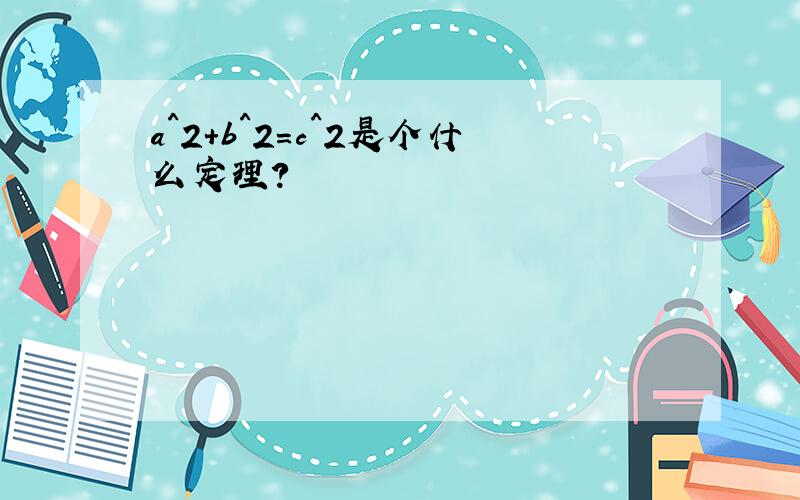 a^2+b^2=c^2是个什么定理?